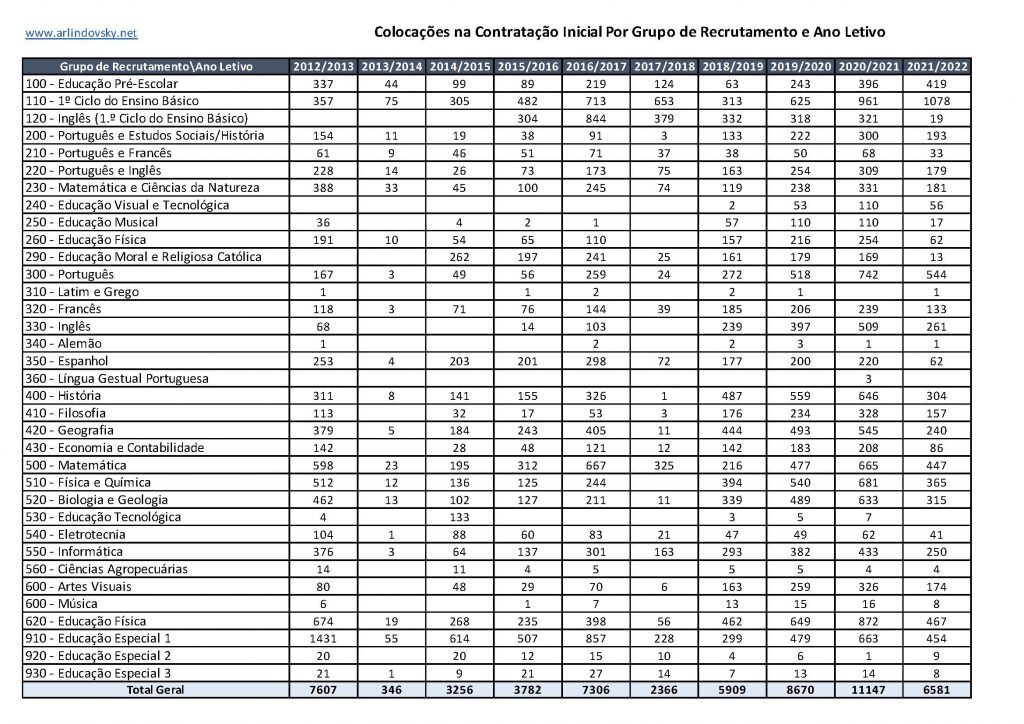 www.arlindovsky.net

Colocações na Contratação Inicial Por Grupo de Recrutamento e Ano Letivo

| Grupo de Recrutamento\Ano Letivo | 2012/2013 | 2013/2014 | 2014/2015 | 2015/2016 | 2016/2017 | 2017/2018 | 2018/2019 | 2019/2020 | 2020/2021 | 2021/2022 |
|---|---|---|---|---|---|---|---|---|---|---|
| 100 - Educação Pré-Escolar | 337 | 44 | 99 | 89 | 219 | 124 | 63 | 243 | 396 | 419 |
| 110 - 1º Ciclo do Ensino Básico | 357 | 75 | 305 | 482 | 713 | 653 | 313 | 625 | 961 | 1078 |
| 120 - Inglês (1.º Ciclo do Ensino Básico) | | | | 304 | 844 | 379 | 332 | 318 | 321 | 19 |
| 200 - Português e Estudos Sociais/História | 154 | 11 | 19 | 38 | 91 | 3 | 133 | 222 | 300 | 193 |
| 210 - Português e Francês | 61 | 9 | 46 | 51 | 71 | 37 | 38 | 50 | 68 | 33 |
| 220 - Português e Inglês | 228 | 14 | 26 | 73 | 173 | 75 | 163 | 254 | 309 | 179 |
| 230 - Matemática e Ciências da Natureza | 388 | 33 | 45 | 100 | 245 | 74 | 119 | 238 | 331 | 181 |
| 240 - Educação Visual e Tecnológica | | | | | | | 2 | 53 | 110 | 56 |
| 250 - Educação Musical | 36 | | 4 | 2 | 1 | | 57 | 110 | 110 | 17 |
| 260 - Educação Física | 191 | 10 | 54 | 65 | 110 | | 157 | 216 | 254 | 62 |
| 290 - Educação Moral e Religiosa Católica | | | 262 | 197 | 241 | 25 | 161 | 179 | 169 | 13 |
| 300 - Português | 167 | 3 | 49 | 56 | 259 | 24 | 272 | 518 | 742 | 544 |
| 310 - Latim e Grego | 1 | | | 1 | 2 | | 2 | 1 | | 1 |
| 320 - Francês | 118 | 3 | 71 | 76 | 144 | 39 | 185 | 206 | 239 | 133 |
| 330 - Inglês | 68 | | | 14 | 103 | | 239 | 397 | 509 | 261 |
| 340 - Alemão | 1 | | | | 2 | | 2 | 3 | 1 | 1 |
| 350 - Espanhol | 253 | 4 | 203 | 201 | 298 | 72 | 177 | 200 | 220 | 62 |
| 360 - Língua Gestual Portuguesa | | | | | | | | | 3 | |
| 400 - História | 311 | 8 | 141 | 155 | 326 | 1 | 487 | 559 | 646 | 304 |
| 410 - Filosofia | 113 | | 32 | 17 | 53 | 3 | 176 | 234 | 328 | 157 |
| 420 - Geografia | 379 | 5 | 184 | 243 | 405 | 11 | 444 | 493 | 545 | 240 |
| 430 - Economia e Contabilidade | 142 | | 28 | 48 | 121 | 12 | 142 | 183 | 208 | 86 |
| 500 - Matemática | 598 | 23 | 195 | 312 | 667 | 325 | 216 | 477 | 665 | 447 |
| 510 - Física e Química | 512 | 12 | 136 | 125 | 244 | | 394 | 540 | 681 | 365 |
| 520 - Biologia e Geologia | 462 | 13 | 102 | 127 | 211 | 11 | 339 | 489 | 633 | 315 |
| 530 - Educação Tecnológica | 4 | | 133 | | | | 3 | 5 | 7 | |
| 540 - Eletrotecnia | 104 | 1 | 88 | 60 | 83 | 21 | 47 | 49 | 62 | 41 |
| 550 - Informática | 376 | 3 | 64 | 137 | 301 | 163 | 293 | 382 | 433 | 250 |
| 560 - Ciências Agropecuárias | 14 | | 11 | 4 | 5 | | 5 | 5 | 4 | 4 |
| 600 - Artes Visuais | 80 | | 48 | 29 | 70 | 6 | 163 | 259 | 326 | 174 |
| 600 - Música | 6 | | | 1 | 7 | | 13 | 15 | 16 | 8 |
| 620 - Educação Física | 674 | 19 | 268 | 235 | 398 | 56 | 462 | 649 | 872 | 467 |
| 910 - Educação Especial 1 | 1431 | 55 | 614 | 507 | 857 | 228 | 299 | 479 | 663 | 454 |
| 920 - Educação Especial 2 | 20 | | 20 | 12 | 15 | 10 | 4 | 6 | 1 | 9 |
| 930 - Educação Especial 3 | 21 | 1 | 9 | 21 | 27 | 14 | 7 | 13 | 14 | 8 |
| Total Geral | 7607 | 346 | 3256 | 3782 | 7306 | 2366 | 5909 | 8670 | 11147 | 6581 |